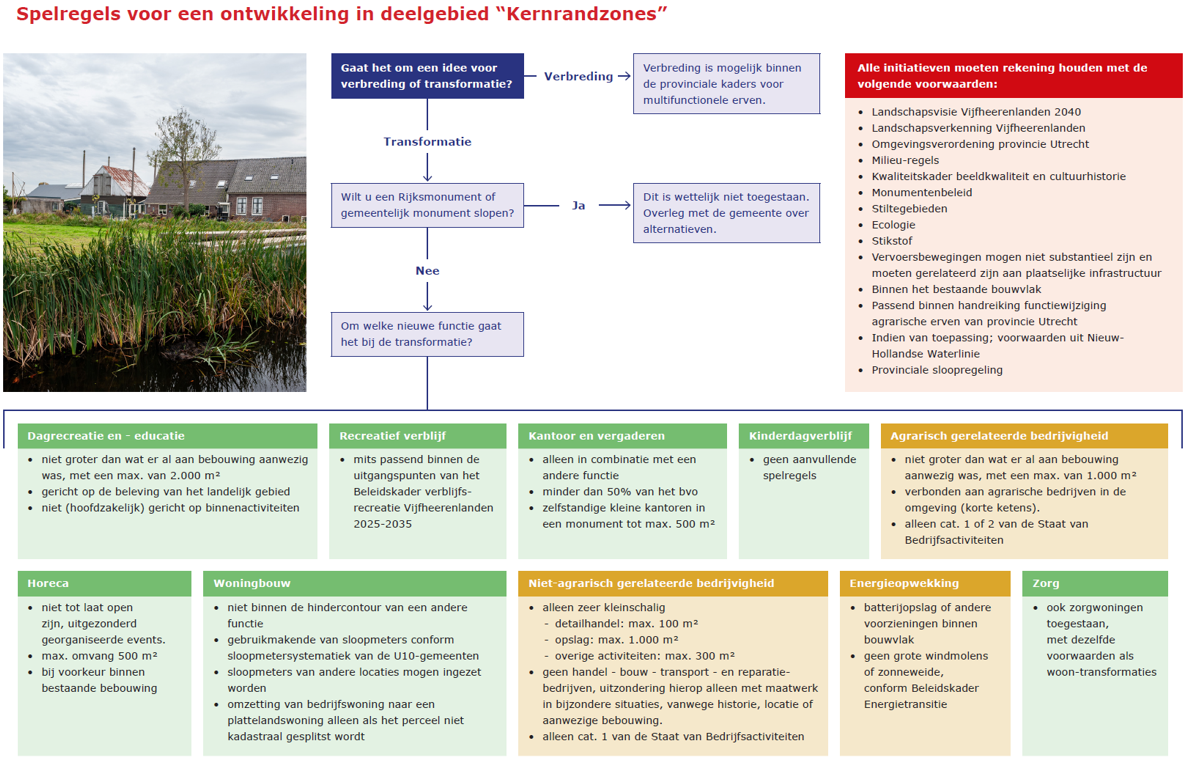 Spelregels voor een ontwikkeling in deelgebied “Kernrandzones”

Gaat het om een idee voor verbreding of transformatie?

Verbreding

Verbreding is mogelijk binnen de provinciale kaders voor multifunctionele erven.

Transformatie

Wilt u een Rijksmonument of gemeentelijk monument slopen?

Ja

Dit is wettelijk niet toegestaan. Overleg met de gemeente over alternatieven.

Nee

Om welke nieuwe functie gaat het bij de transformatie?

Alle initiatieven moeten rekening houden met de volgende voorwaarden:

- Landschapsvisie Vijfheerenlanden 2040
- Landschapsverkenning Vijfheerenlanden
- Omgevingsverordening provincie Utrecht
- Milieu-regels
- Kwaliteitskader beeldkwaliteit en cultuurhistorie
- Monumentenbeleid
- Stiltegebieden
- Ecologie
- Stikstof
- Vervoersbewegingen mogen niet substantieel zijn en moeten gerelateerd zijn aan plaatselijke infrastructuur
- Binnen het bestaande bouwvlak
- Passend binnen handreiking functiewijziging agrarische erven van provincie Utrecht
- Indien van toepassing; voorwaarden uit Nieuw-Hollandse Waterlinie
- Provinciale sloopregeling

Dagrecreatie en - educatie
- niet groter dan wat er al aan bebouwing aanwezig was, met een max. van 2.000 m²
- gericht op de beleving van het landelijk gebied
- niet (hoofdzakelijk) gericht op binnenactiviteiten

Recreatief verblijf
- mits passend binnen de uitgangspunten van het Beleidskader verblijfsrecreatie Vijfheerenlanden 2025-2035

Kantoor en vergaderen
- alleen in combinatie met een andere functie
- minder dan 50% van het bvo
- zelfstandige kleine kantoren in een monument tot max. 500 m²

Kinderdagverblijf
- geen aanvullende spelregels

Agrarisch gerelateerde bedrijvigheid
- niet groter dan wat er al aan bebouwing aanwezig was, met een max. van 1.000 m²
- verbonden aan agrarische bedrijven in de omgeving (korte ketens).
- alleen cat. 1 of 2 van de Staat van Bedrijfsactiviteiten

Horeca
- niet tot laat open zijn, uitgezonderd georganiseerde events.
- max. omvang 500 m²
- bij voorkeur binnen bestaande bebouwing

Woningbouw
- niet binnen de hindercontour van een andere functie
- gebruikmakende van sloopmeters conform sloopmetersystematiek van de U10-gemeenten
- sloopmeters van andere locaties mogen ingezet worden
- omzetting van bedrijfswoning naar een plattelandswoning alleen als het perceel niet kadastraal gesplitst wordt

Niet-agrarisch gerelateerde bedrijvigheid
- alleen zeer kleinschalig
  - detailhandel: max. 100 m²
  - opslag: max. 1.000 m²
  - overige activiteiten: max. 300 m²
- geen handel - bouw - transport - en reparatiebedrijven, uitzondering hierop alleen met maatwerk in bijzondere situaties, vanwege historie, locatie of aanwezige bebouwing.
- alleen cat. 1 van de Staat van Bedrijfsactiviteiten

Energieopwekking
- batterijopslag of andere voorzieningen binnen bouwvlak
- geen grote windmolens of zonneweide, conform Beleidskader Energietransitie

Zorg
- ook zorgwoningen toegestaan, met dezelfde voorwaarden als woon-transformaties